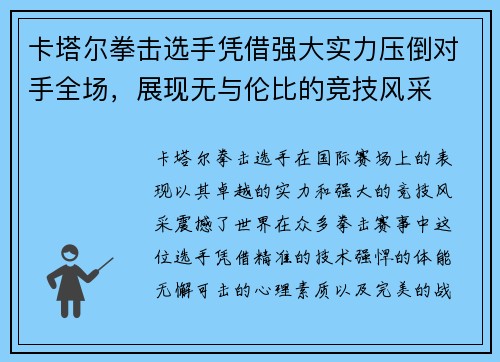 卡塔尔拳击选手凭借强大实力压倒对手全场，展现无与伦比的竞技风采

卡塔尔拳击选手在国际赛场上的表现以其卓越的实力和强大的竞技风采震撼了世界在众多拳击赛事中这位选手凭借精准的技术强悍的体能无懈可击的心理素质以及完美的战